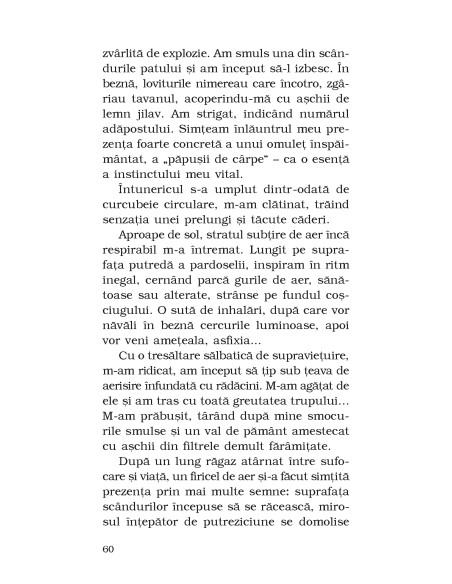 zvârlită de explozie. Am smuls una din scândurile patului și am început să-l izbesc. În beznă, loviturile nimereau care încotro, zgâriau tavanul, acoperindu-mă cu așchii de lemn jilav. Am strigat, indicând numărul adăpostului. Simțeam înlăuntrul meu prezența foarte concretă a unui omuleț înspăimântat, a „păpușii de cârpe" – ca o esență a instinctului meu vital.

Întunericul s-a umplut dintr-odată de curcubeie circulare, m-am clătinat, trăind senzația unei prelungi și tăcute căderi.

Aproape de sol, stratul subțire de aer încă respirabil m-a întremat. Lungit pe suprafața putredă a pardoselii, inspiram în ritm inegal, cernând parcă gurile de aer, sănătoase sau alterate, strânse pe fundul coșciugului. O sută de inhalări, după care vor năvăli în beznă cercurile luminoase, apoi vor veni amețeala, asfixia...

Cu o tresăltare sălbatică de supraviețuire, m-am ridicat, am început să țip sub țeava de aerisire înfundată cu rădăcini. M-am agățat de ele și am tras cu toată greutatea trupului... M-am prăbușit, târând după mine smocurile smulse și un val de pământ amestecat cu așchii din filtrele demult fărâmițate.

După un lung răgaz atârnat între sufocare și viață, un firicel de aer și-a făcut simțită prezența prin mai multe semne: suprafața scândurilor începuse să se răcească, mirosul înțepător de putreziciune se domolise

60